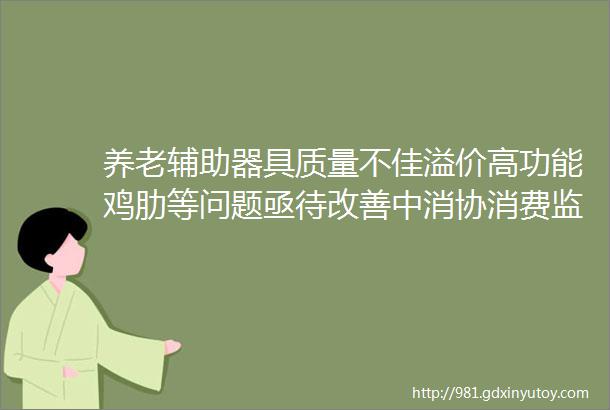 养老辅助器具质量不佳溢价高功能鸡肋等问题亟待改善中消协消费监

http://981.gdxinyutoy.com